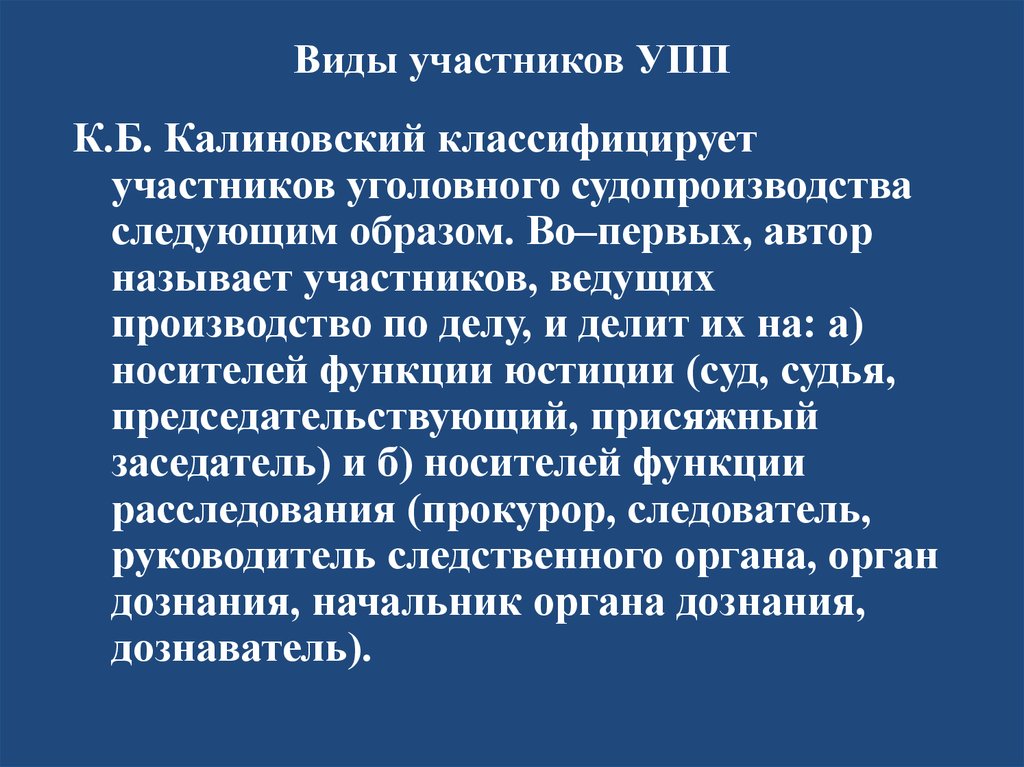 Виды участников УПП

К.Б. Калиновский классифицирует участников уголовного судопроизводства следующим образом. Во–первых, автор называет участников, ведущих производство по делу, и делит их на: а) носителей функции юстиции (суд, судья, председательствующий, присяжный заседатель) и б) носителей функции расследования (прокурор, следователь, руководитель следственного органа, орган дознания, начальник органа дознания, дознаватель).